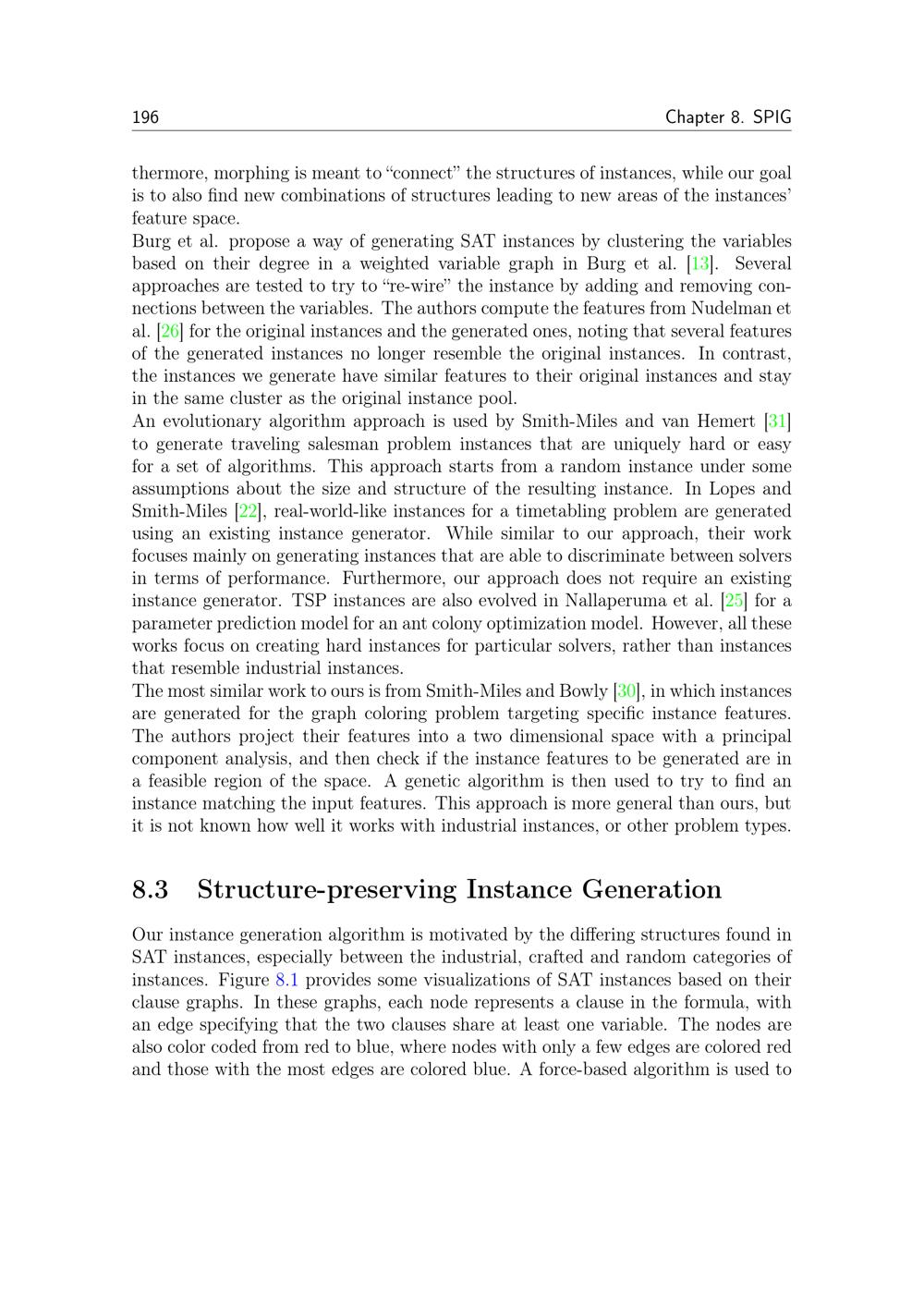 196 Chapter 8. SPIG

thermore, morphing is meant to “connect” the structures of instances, while our goal is to also find new combinations of structures leading to new areas of the instances’ feature space.
Burg et al. propose a way of generating SAT instances by clustering the variables based on their degree in a weighted variable graph in Burg et al. [13]. Several approaches are tested to try to “re-wire” the instance by adding and removing connections between the variables. The authors compute the features from Nudelman et al. [26] for the original instances and the generated ones, noting that several features of the generated instances no longer resemble the original instances. In contrast, the instances we generate have similar features to their original instances and stay in the same cluster as the original instance pool.
An evolutionary algorithm approach is used by Smith-Miles and van Hemert [31] to generate traveling salesman problem instances that are uniquely hard or easy for a set of algorithms. This approach starts from a random instance under some assumptions about the size and structure of the resulting instance. In Lopes and Smith-Miles [22], real-world-like instances for a timetabling problem are generated using an existing instance generator. While similar to our approach, their work focuses mainly on generating instances that are able to discriminate between solvers in terms of performance. Furthermore, our approach does not require an existing instance generator. TSP instances are also evolved in Nallaperuma et al. [25] for a parameter prediction model for an ant colony optimization model. However, all these works focus on creating hard instances for particular solvers, rather than instances that resemble industrial instances.
The most similar work to ours is from Smith-Miles and Bowly [30], in which instances are generated for the graph coloring problem targeting specific instance features. The authors project their features into a two dimensional space with a principal component analysis, and then check if the instance features to be generated are in a feasible region of the space. A genetic algorithm is then used to try to find an instance matching the input features. This approach is more general than ours, but it is not known how well it works with industrial instances, or other problem types.

8.3 Structure-preserving Instance Generation

Our instance generation algorithm is motivated by the differing structures found in SAT instances, especially between the industrial, crafted and random categories of instances. Figure 8.1 provides some visualizations of SAT instances based on their clause graphs. In these graphs, each node represents a clause in the formula, with an edge specifying that the two clauses share at least one variable. The nodes are also color coded from red to blue, where nodes with only a few edges are colored red and those with the most edges are colored blue. A force-based algorithm is used to